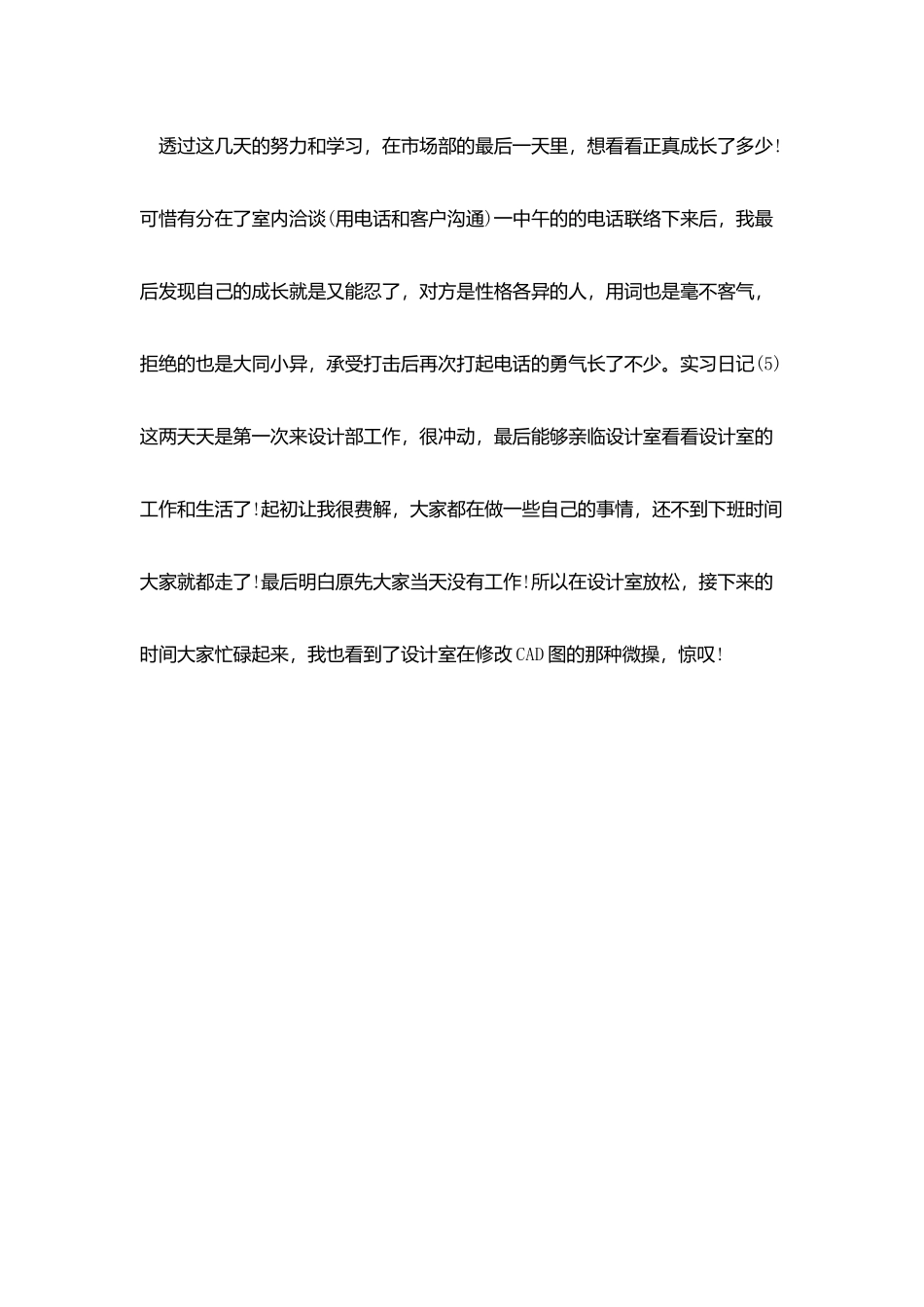 透过这几天的努力和学习，在市场部的最后一天里，想看看正真成长了多少！可惜有分在了室内洽谈(用电话和客户沟通)一中午的的电话联络下来后，我最后发现自己的成长就是又能忍了，对方是性格各异的人，用词也是毫不客气，拒绝的也是大同小异，承受打击后再次打起电话的勇气长了不少。实习日记(5)这两天天是第一次来设计部工作，很冲动，最后能够亲临设计室看看设计室的工作和生活了！起初让我很费解，大家都在做一些自己的事情，还不到下班时间大家就都走了！最后明白原先大家当天没有工作！所以在设计室放松，接下来的时间大家忙碌起来，我也看到了设计室在修改CAD图的那种微操，惊叹！